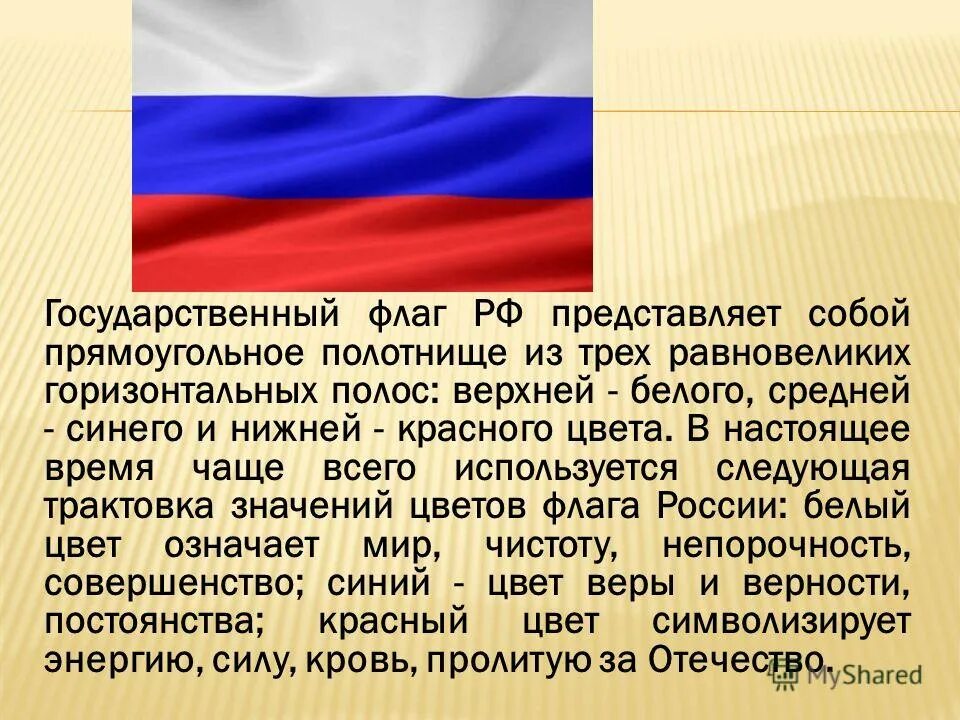 Государственный флаг РФ представляет собой прямоугольное полотнище из трех равновеликих горизонтальных полос: верхней - белого, средней - синего и нижней - красного цвета. В настоящее время чаще всего используется следующая трактовка значений цветов флага России: белый цвет означает мир, чистоту, непорочность, совершенство; синий - цвет веры и верности, постоянства; красный цвет символизирует энергию, силу, кровь, пролитую за Отечество.

MyShared